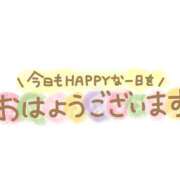 \ 今日もHAPPYな一日を /
おはようございます